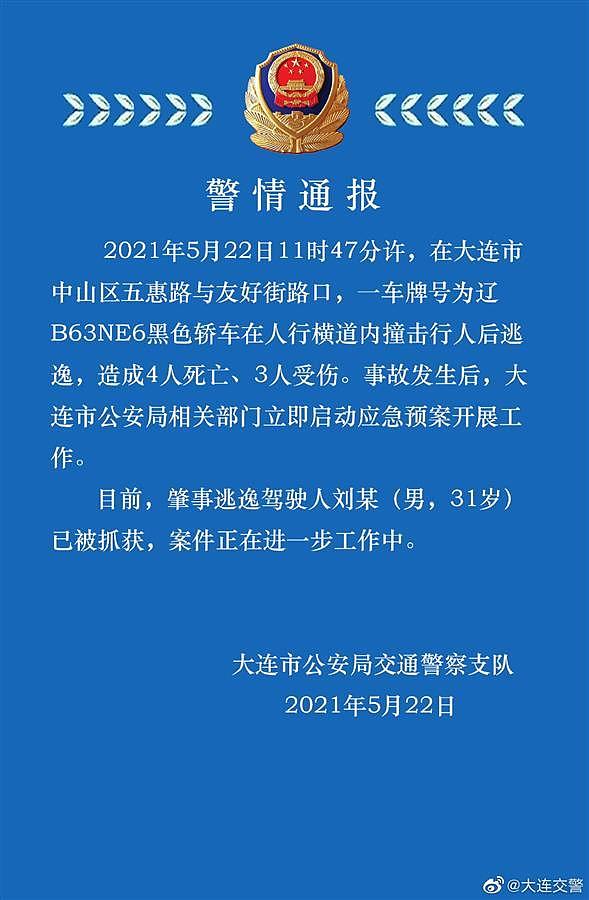 警情通报

2021年5月22日11时47分许，在大连市中山区五惠路与友好街路口，一车牌号为辽B63NE6黑色轿车在人行横道内撞击行人后逃逸，造成4人死亡、3人受伤。事故发生后，大连市公安局相关部门立即启动应急预案开展工作。

目前，肇事逃逸驾驶人刘某（男，31岁）已被抓获，案件正在进一步工作中。

大连市公安局交通警察支队
2021年5月22日

@大连交警